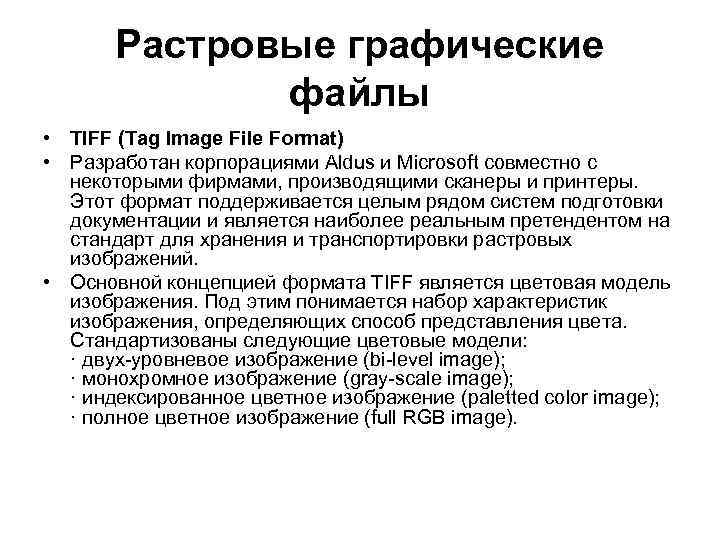 Растровые графические файлы

• TIFF (Tag Image File Format)
• Разработан корпорациями Aldus и Microsoft совместно с некоторыми фирмами, производящими сканеры и принтеры. Этот формат поддерживается целым рядом систем подготовки документации и является наиболее реальным претендентом на стандарт для хранения и транспортировки растровых изображений.
• Основной концепцией формата TIFF является цветовая модель изображения. Под этим понимается набор характеристик изображения, определяющих способ представления цвета. Стандартизованы следующие цветовые модели:
· двух-уровневое изображение (bi-level image);
· монохромное изображение (gray-scale image);
· индексированное цветное изображение (paletted color image);
· полное цветное изображение (full RGB image).